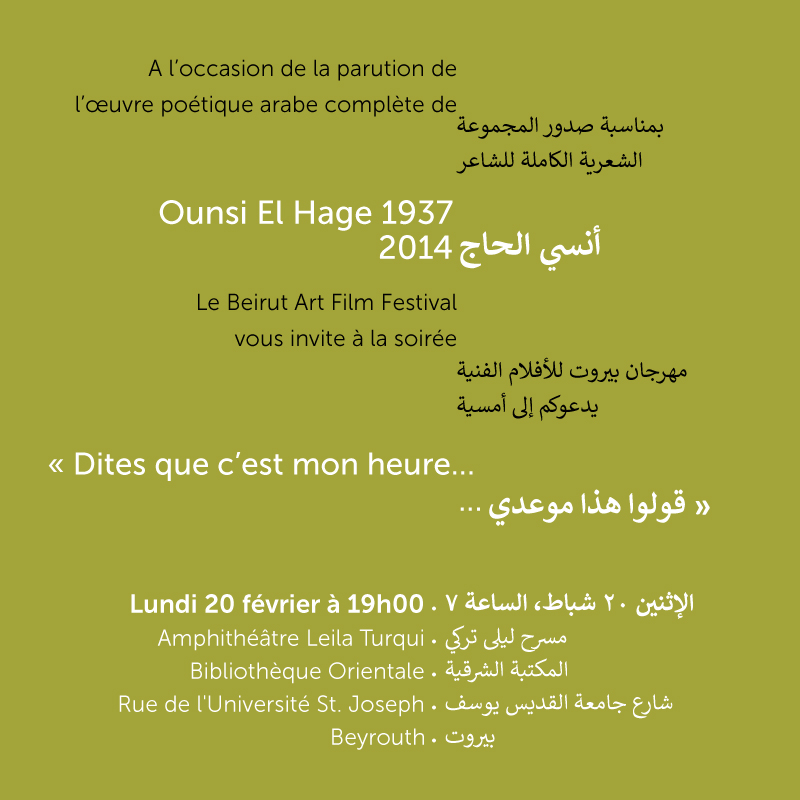 A l'occasion de la parution de
l'œuvre poétique arabe complète de

بمناسبة صدور المجموعة
الشعرية الكاملة للشاعر

Ounsi El Hage 1937

أنسي الحاج 2014

Le Beirut Art Film Festival
vous invite à la soirée

مهرجان بيروت للأفلام الفنية
يدعوكم إلى أمسية

« Dites que c'est mon heure...

« قولوا هذا موعدي ...

Lundi 20 février à 19h00 • الإثنين ٢٠ شباط، الساعة ٧
Amphithéâtre Leila Turqui • مسرح ليلى تركي
Bibliothèque Orientale • المكتبة الشرقية
Rue de l'Université St. Joseph • شارع جامعة القديس يوسف
Beyrouth • بيروت